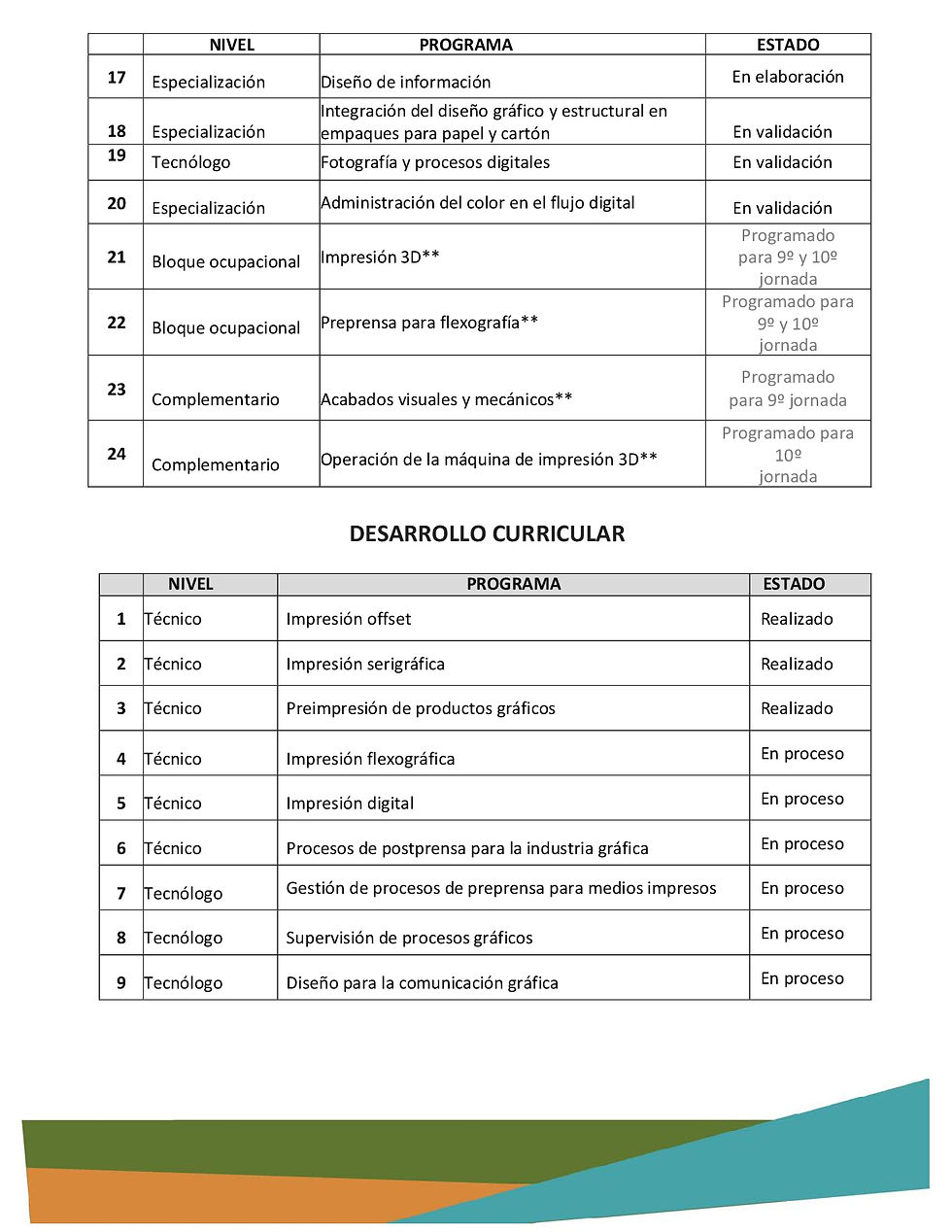 | | NIVEL | PROGRAMA | ESTADO |
|---|---|---|---|
| 17 | Especialización | Diseño de información | En elaboración |
| 18 | Especialización | Integración del diseño gráfico y estructural en empaques para papel y cartón | En validación |
| 19 | Tecnólogo | Fotografía y procesos digitales | En validación |
| 20 | Especialización | Administración del color en el flujo digital | En validación |
| 21 | Bloque ocupacional | Impresión 3D** | Programado para 9º y 10º jornada |
| 22 | Bloque ocupacional | Preprensa para flexografía** | Programado para 9º y 10º jornada |
| 23 | Complementario | Acabados visuales y mecánicos** | Programado para 9º jornada |
| 24 | Complementario | Operación de la máquina de impresión 3D** | Programado para 10º jornada |

DESARROLLO CURRICULAR

| | NIVEL | PROGRAMA | ESTADO |
|---|---|---|---|
| 1 | Técnico | Impresión offset | Realizado |
| 2 | Técnico | Impresión serigráfica | Realizado |
| 3 | Técnico | Preimpresión de productos gráficos | Realizado |
| 4 | Técnico | Impresión flexográfica | En proceso |
| 5 | Técnico | Impresión digital | En proceso |
| 6 | Técnico | Procesos de postprensa para la industria gráfica | En proceso |
| 7 | Tecnólogo | Gestión de procesos de preprensa para medios impresos | En proceso |
| 8 | Tecnólogo | Supervisión de procesos gráficos | En proceso |
| 9 | Tecnólogo | Diseño para la comunicación gráfica | En proceso |